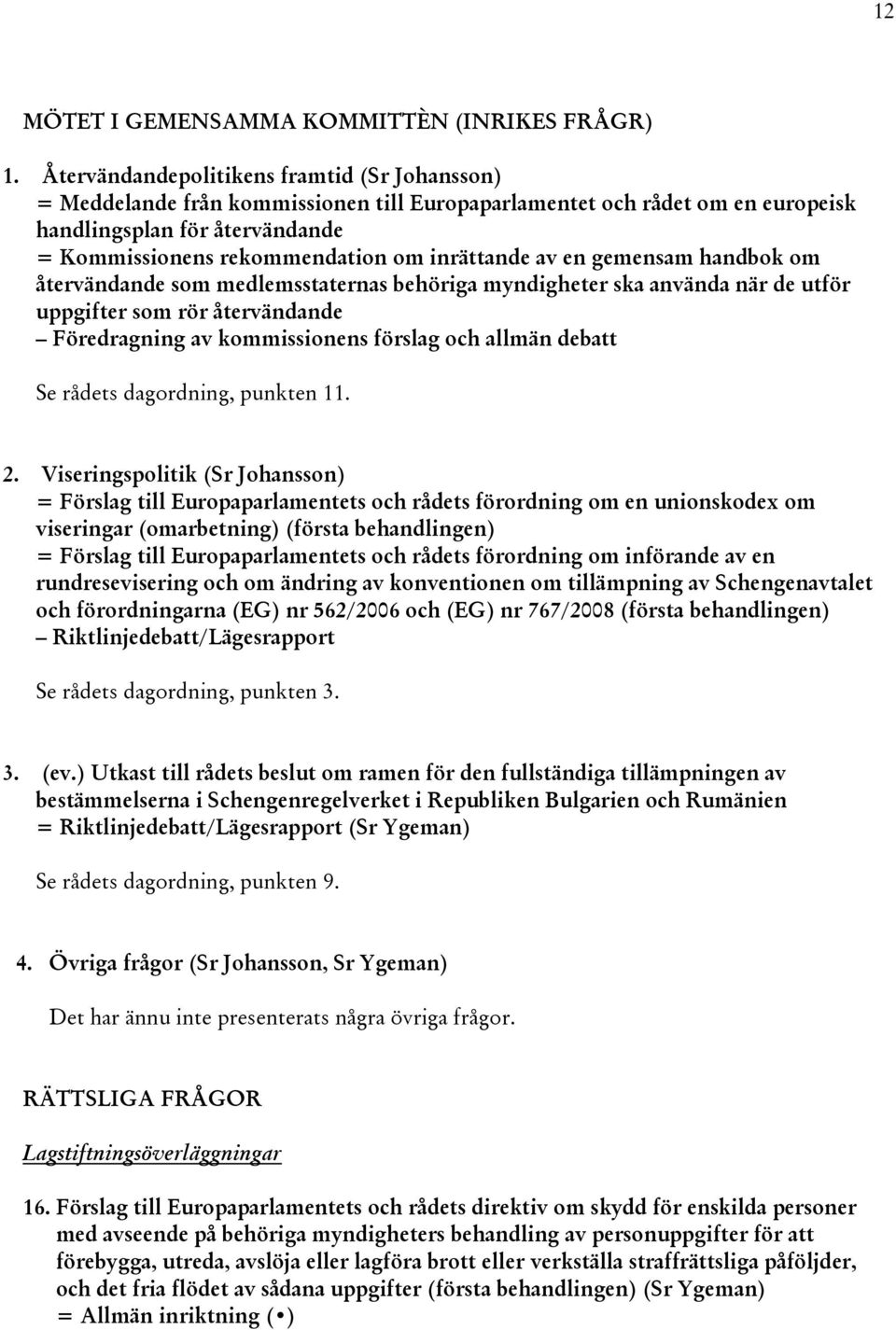 12

MÖTET I GEMENSAMMA KOMMITTÈN (INRIKES FRÅGR)

1. Återvändandepolitikens framtid (Sr Johansson)
= Meddelande från kommissionen till Europaparlamentet och rådet om en europeisk handlingsplan för återvändande
= Kommissionens rekommendation om inrättande av en gemensam handbok om återvändande som medlemsstaternas behöriga myndigheter ska använda när de utför uppgifter som rör återvändande
– Föredragning av kommissionens förslag och allmän debatt

Se rådets dagordning, punkten 11.

2. Viseringspolitik (Sr Johansson)
= Förslag till Europaparlamentets och rådets förordning om en unionskodex om viseringar (omarbetning) (första behandlingen)
= Förslag till Europaparlamentets och rådets förordning om införande av en rundresevisering och om ändring av konventionen om tillämpning av Schengenavtalet och förordningarna (EG) nr 562/2006 och (EG) nr 767/2008 (första behandlingen)
– Riktlinjedebatt/Lägesrapport

Se rådets dagordning, punkten 3.

3. (ev.) Utkast till rådets beslut om ramen för den fullständiga tillämpningen av bestämmelserna i Schengenregelverket i Republiken Bulgarien och Rumänien
= Riktlinjedebatt/Lägesrapport (Sr Ygeman)

Se rådets dagordning, punkten 9.

4. Övriga frågor (Sr Johansson, Sr Ygeman)

Det har ännu inte presenterats några övriga frågor.

RÄTTSLIGA FRÅGOR

Lagstiftningsöverläggningar

16. Förslag till Europaparlamentets och rådets direktiv om skydd för enskilda personer med avseende på behöriga myndigheters behandling av personuppgifter för att förebygga, utreda, avslöja eller lagföra brott eller verkställa straffrättsliga påföljder, och det fria flödet av sådana uppgifter (första behandlingen) (Sr Ygeman)
= Allmän inriktning (•)